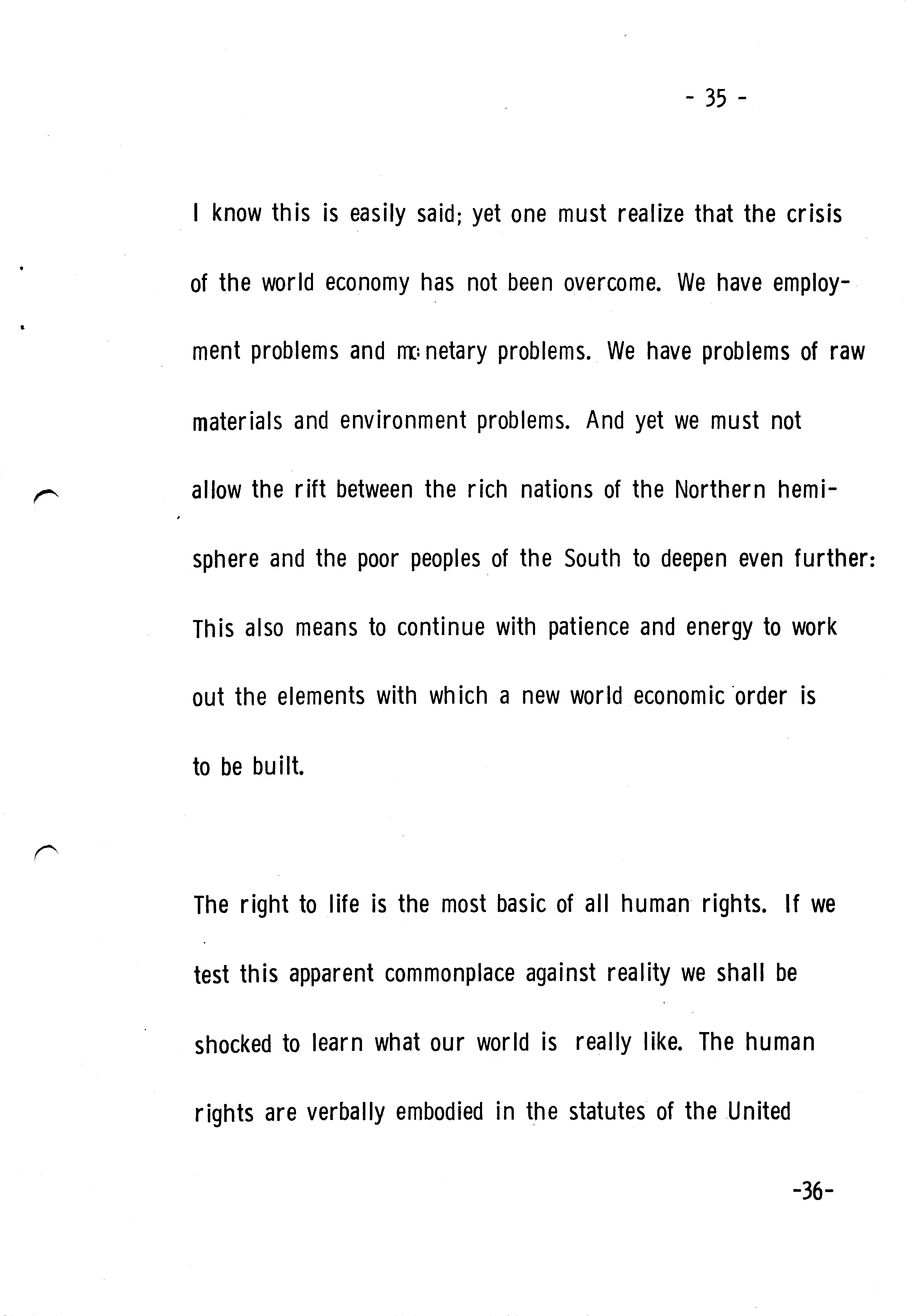 - 35 -

I know this is easily said; yet one must realize that the crisis of the world economy has not been overcome. We have employment problems and monetary problems. We have problems of raw materials and environment problems. And yet we must not allow the rift between the rich nations of the Northern hemisphere and the poor peoples of the South to deepen even further: This also means to continue with patience and energy to work out the elements with which a new world economic order is to be built.

The right to life is the most basic of all human rights. If we test this apparent commonplace against reality we shall be shocked to learn what our world is really like. The human rights are verbally embodied in the statutes of the United

-36-